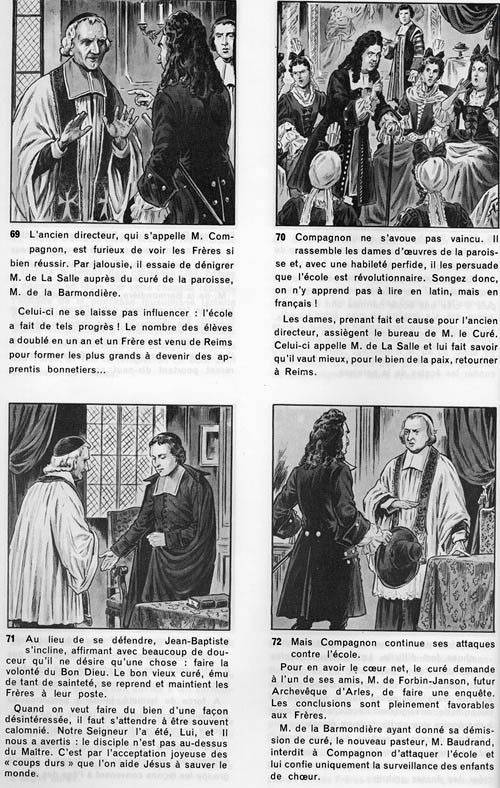 69 L'ancien directeur, qui s'appelle M. Compagnon, est furieux de voir les Frères si bien réussir. Par jalousie, il essaie de dénigrer M. de La Salle auprès du curé de la paroisse, M. de la Barmondière.

Celui-ci ne se laisse pas influencer : l'école a fait de tels progrès ! Le nombre des élèves a doublé en un an et un Frère est venu de Reims pour former les plus grands à devenir des apprentis bonnetiers...

70 Compagnon ne s'avoue pas vaincu. Il rassemble les dames d'œuvres de la paroisse et, avec une habileté perfide, il les persuade que l'école est révolutionnaire. Songez donc, on n'y apprend pas à lire en latin, mais en français !

Les dames, prenant fait et cause pour l'ancien directeur, assiègent le bureau de M. le Curé. Celui-ci appelle M. de La Salle et lui fait savoir qu'il vaut mieux, pour le bien de la paix, retourner à Reims.

71 Au lieu de se défendre, Jean-Baptiste s'incline, affirmant avec beaucoup de douceur qu'il ne désire qu'une chose : faire la volonté du Bon Dieu. Le bon vieux curé, ému de tant de sainteté, se reprend et maintient les Frères à leur poste.

Quand on veut faire du bien d'une façon désintéressée, il faut s'attendre à être souvent calomnié. Notre Seigneur l'a été, Lui, et Il nous a avertis : le disciple n'est pas au-dessus du Maître. C'est par l'acceptation joyeuse des « coups durs » que l'on aide Jésus à sauver le monde.

72 Mais Compagnon continue ses attaques contre l'école.

Pour en avoir le cœur net, le curé demande à l'un de ses amis, M. de Forbin-Janson, futur Archevêque d'Arles, de faire une enquête. Les conclusions sont pleinement favorables aux Frères.

M. de la Barmondière ayant donné sa démission de curé, le nouveau pasteur, M. Baudrand, interdit à Compagnon d'attaquer l'école et lui confie uniquement la surveillance des enfants de chœur.